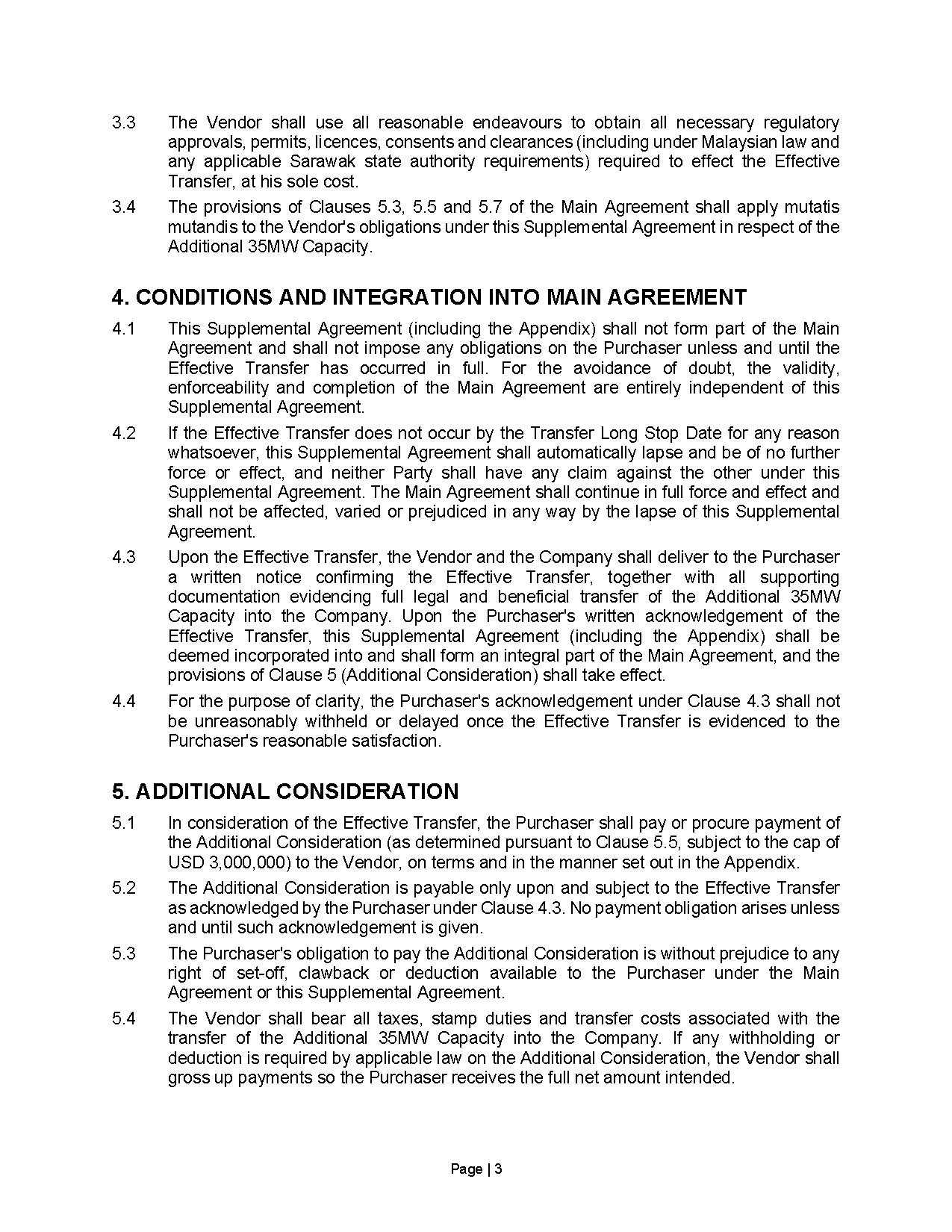 3.3 The Vendor shall use all reasonable endeavours to obtain all necessary regulatory approvals, permits, licences, consents and clearances (including under Malaysian law and any applicable Sarawak state authority requirements) required to effect the Effective Transfer, at his sole cost.

3.4 The provisions of Clauses 5.3, 5.5 and 5.7 of the Main Agreement shall apply mutatis mutandis to the Vendor's obligations under this Supplemental Agreement in respect of the Additional 35MW Capacity.

4. CONDITIONS AND INTEGRATION INTO MAIN AGREEMENT

4.1 This Supplemental Agreement (including the Appendix) shall not form part of the Main Agreement and shall not impose any obligations on the Purchaser unless and until the Effective Transfer has occurred in full. For the avoidance of doubt, the validity, enforceability and completion of the Main Agreement are entirely independent of this Supplemental Agreement.

4.2 If the Effective Transfer does not occur by the Transfer Long Stop Date for any reason whatsoever, this Supplemental Agreement shall automatically lapse and be of no further force or effect, and neither Party shall have any claim against the other under this Supplemental Agreement. The Main Agreement shall continue in full force and effect and shall not be affected, varied or prejudiced in any way by the lapse of this Supplemental Agreement.

4.3 Upon the Effective Transfer, the Vendor and the Company shall deliver to the Purchaser a written notice confirming the Effective Transfer, together with all supporting documentation evidencing full legal and beneficial transfer of the Additional 35MW Capacity into the Company. Upon the Purchaser's written acknowledgement of the Effective Transfer, this Supplemental Agreement (including the Appendix) shall be deemed incorporated into and shall form an integral part of the Main Agreement, and the provisions of Clause 5 (Additional Consideration) shall take effect.

4.4 For the purpose of clarity, the Purchaser's acknowledgement under Clause 4.3 shall not be unreasonably withheld or delayed once the Effective Transfer is evidenced to the Purchaser's reasonable satisfaction.

5. ADDITIONAL CONSIDERATION

5.1 In consideration of the Effective Transfer, the Purchaser shall pay or procure payment of the Additional Consideration (as determined pursuant to Clause 5.5, subject to the cap of USD 3,000,000) to the Vendor, on terms and in the manner set out in the Appendix.

5.2 The Additional Consideration is payable only upon and subject to the Effective Transfer as acknowledged by the Purchaser under Clause 4.3. No payment obligation arises unless and until such acknowledgement is given.

5.3 The Purchaser's obligation to pay the Additional Consideration is without prejudice to any right of set-off, clawback or deduction available to the Purchaser under the Main Agreement or this Supplemental Agreement.

5.4 The Vendor shall bear all taxes, stamp duties and transfer costs associated with the transfer of the Additional 35MW Capacity into the Company. If any withholding or deduction is required by applicable law on the Additional Consideration, the Vendor shall gross up payments so the Purchaser receives the full net amount intended.

Page | 3